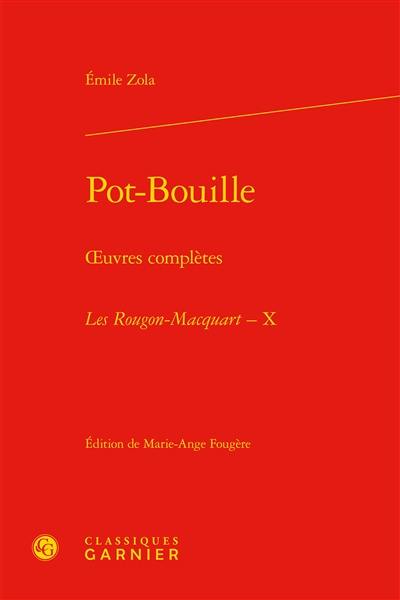 Émile Zola

Pot-Bouille

Œuvres complètes

Les Rougon-Macquart – X

Édition de Marie-Ange Fougère

CG

CLASSIQUES
GARNIER